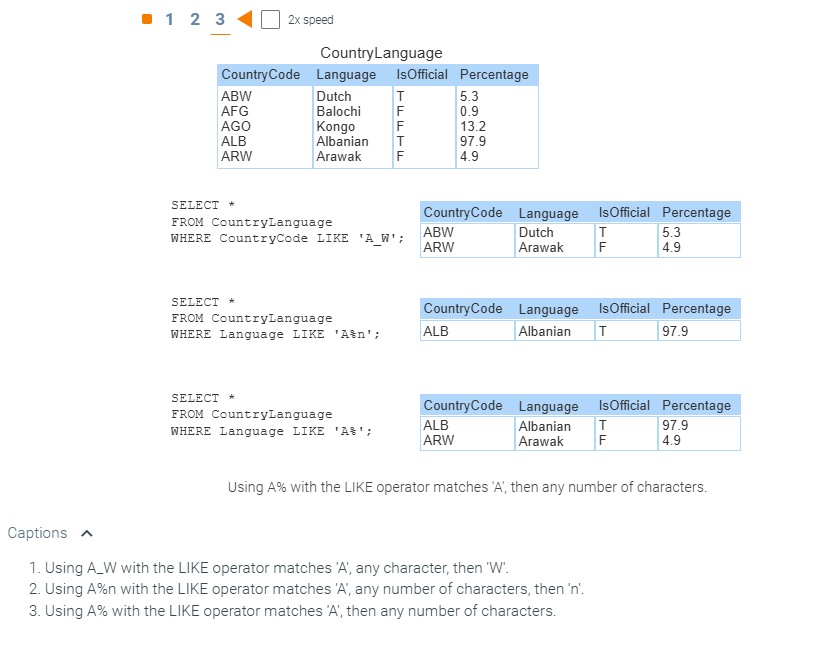 1 2 3 2x speed

CountryLanguage

| CountryCode | Language | IsOfficial | Percentage |
|---|---|---|---|
| ABW | Dutch | T | 5.3 |
| AFG | Balochi | F | 0.9 |
| AGO | Kongo | F | 13.2 |
| ALB | Albanian | T | 97.9 |
| ARW | Arawak | F | 4.9 |

SELECT *
FROM CountryLanguage
WHERE CountryCode LIKE 'A_W';

| CountryCode | Language | IsOfficial | Percentage |
|---|---|---|---|
| ABW | Dutch | T | 5.3 |
| ARW | Arawak | F | 4.9 |

SELECT *
FROM CountryLanguage
WHERE Language LIKE 'A%n';

| CountryCode | Language | IsOfficial | Percentage |
|---|---|---|---|
| ALB | Albanian | T | 97.9 |

SELECT *
FROM CountryLanguage
WHERE Language LIKE 'A%';

| CountryCode | Language | IsOfficial | Percentage |
|---|---|---|---|
| ALB | Albanian | T | 97.9 |
| ARW | Arawak | F | 4.9 |

Using A% with the LIKE operator matches 'A', then any number of characters.

Captions

1. Using A_W with the LIKE operator matches 'A', any character, then 'W'.
2. Using A%n with the LIKE operator matches 'A', any number of characters, then 'n'.
3. Using A% with the LIKE operator matches 'A', then any number of characters.